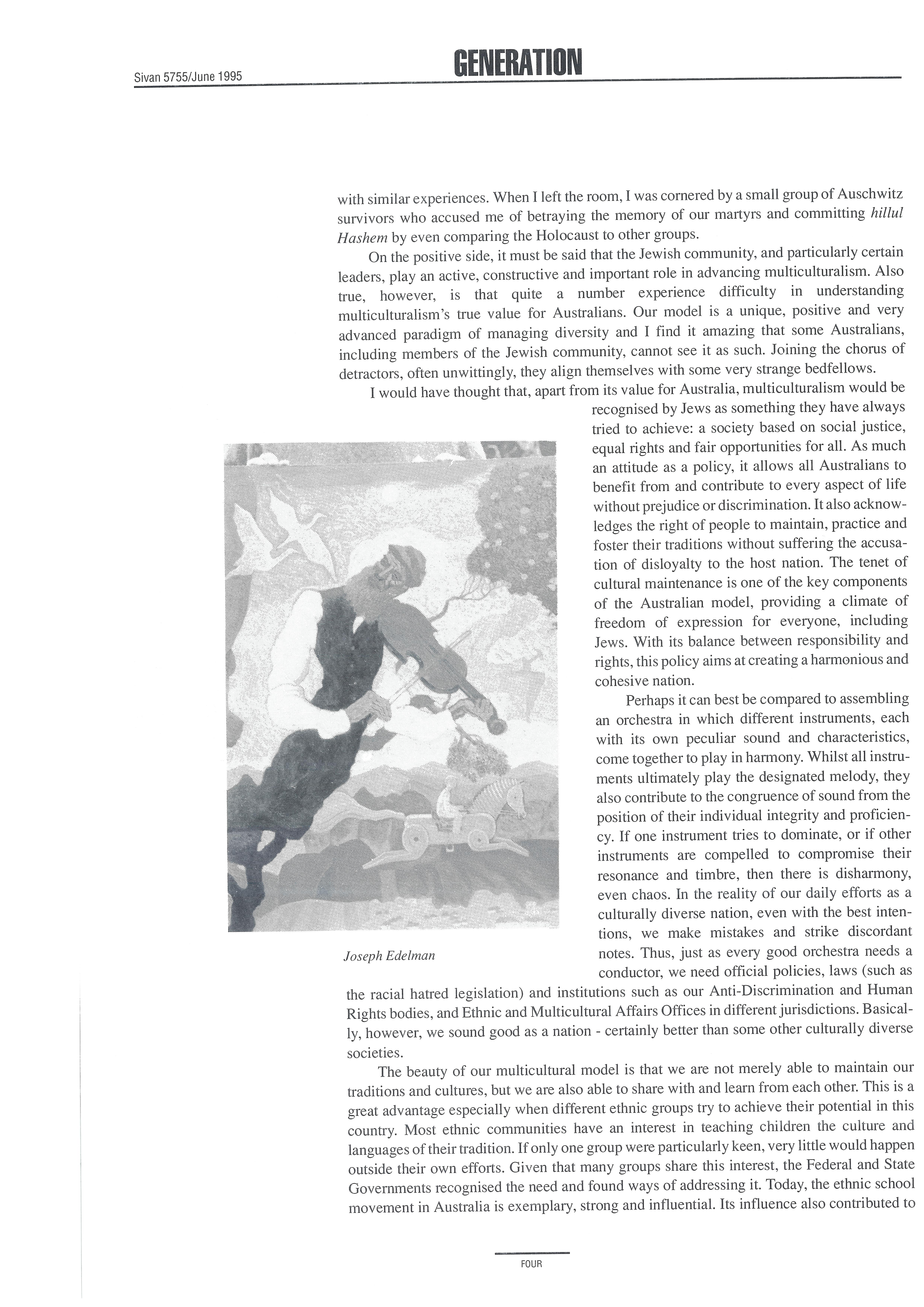 Sivan 5755/June 1995

GENERATION

with similar experiences. When I left the room, I was cornered by a small group of Auschwitz survivors who accused me of betraying the memory of our martyrs and committing hillul Hashem by even comparing the Holocaust to other groups.

On the positive side, it must be said that the Jewish community, and particularly certain leaders, play an active, constructive and important role in advancing multiculturalism. Also true, however, is that quite a number experience difficulty in understanding multiculturalism's true value for Australians. Our model is a unique, positive and very advanced paradigm of managing diversity and I find it amazing that some Australians, including members of the Jewish community, cannot see it as such. Joining the chorus of detractors, often unwittingly, they align themselves with some very strange bedfellows.

I would have thought that, apart from its value for Australia, multiculturalism would be recognised by Jews as something they have always tried to achieve: a society based on social justice, equal rights and fair opportunities for all. As much an attitude as a policy, it allows all Australians to benefit from and contribute to every aspect of life without prejudice or discrimination. It also acknowledges the right of people to maintain, practice and foster their traditions without suffering the accusation of disloyalty to the host nation. The tenet of cultural maintenance is one of the key components of the Australian model, providing a climate of freedom of expression for everyone, including Jews. With its balance between responsibility and rights, this policy aims at creating a harmonious and cohesive nation.

Perhaps it can best be compared to assembling an orchestra in which different instruments, each with its own peculiar sound and characteristics, come together to play in harmony. Whilst all instruments ultimately play the designated melody, they also contribute to the congruence of sound from the position of their individual integrity and proficiency. If one instrument tries to dominate, or if other instruments are compelled to compromise their resonance and timbre, then there is disharmony, even chaos. In the reality of our daily efforts as a culturally diverse nation, even with the best intentions, we make mistakes and strike discordant notes. Thus, just as every good orchestra needs a conductor, we need official policies, laws (such as the racial hatred legislation) and institutions such as our Anti-Discrimination and Human Rights bodies, and Ethnic and Multicultural Affairs Offices in different jurisdictions. Basically, however, we sound good as a nation - certainly better than some other culturally diverse societies.

Joseph Edelman

The beauty of our multicultural model is that we are not merely able to maintain our traditions and cultures, but we are also able to share with and learn from each other. This is a great advantage especially when different ethnic groups try to achieve their potential in this country. Most ethnic communities have an interest in teaching children the culture and languages of their tradition. If only one group were particularly keen, very little would happen outside their own efforts. Given that many groups share this interest, the Federal and State Governments recognised the need and found ways of addressing it. Today, the ethnic school movement in Australia is exemplary, strong and influential. Its influence also contributed to

FOUR